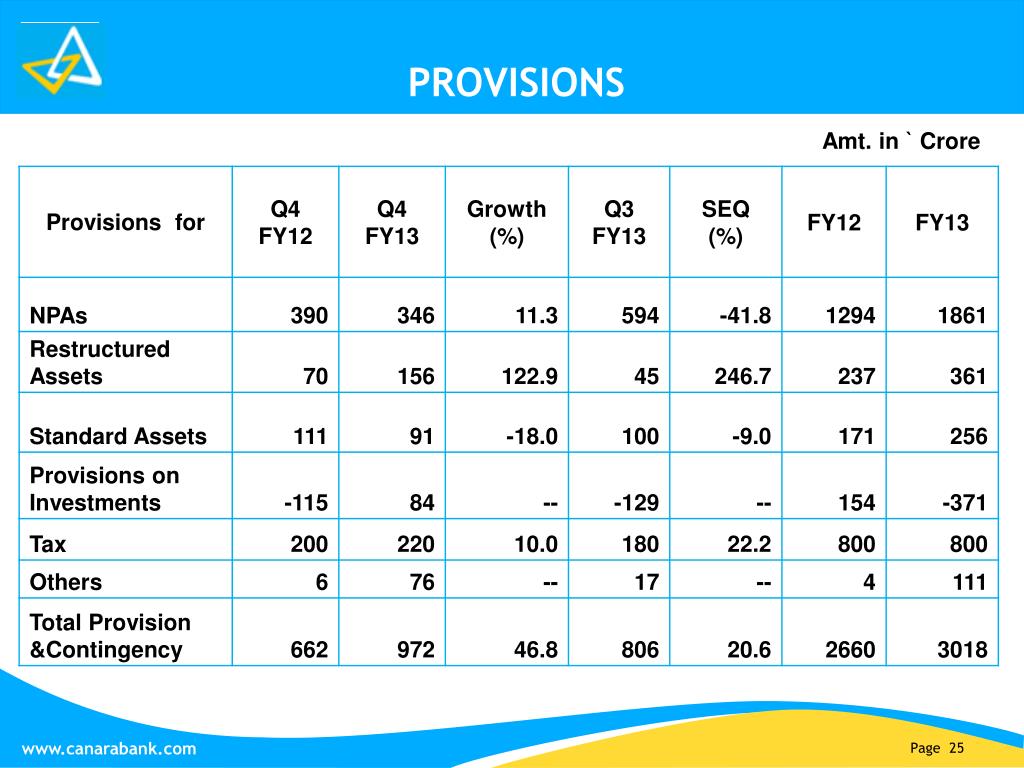 PROVISIONS

Amt. in ` Crore

| Provisions for | Q4 FY12 | Q4 FY13 | Growth (%) | Q3 FY13 | SEQ (%) | FY12 | FY13 |
|---|---|---|---|---|---|---|---|
| NPAs | 390 | 346 | 11.3 | 594 | -41.8 | 1294 | 1861 |
| Restructured Assets | 70 | 156 | 122.9 | 45 | 246.7 | 237 | 361 |
| Standard Assets | 111 | 91 | -18.0 | 100 | -9.0 | 171 | 256 |
| Provisions on Investments | -115 | 84 | -- | -129 | -- | 154 | -371 |
| Tax | 200 | 220 | 10.0 | 180 | 22.2 | 800 | 800 |
| Others | 6 | 76 | -- | 17 | -- | 4 | 111 |
| Total Provision &Contingency | 662 | 972 | 46.8 | 806 | 20.6 | 2660 | 3018 |

www.canarabank.com

Page 25